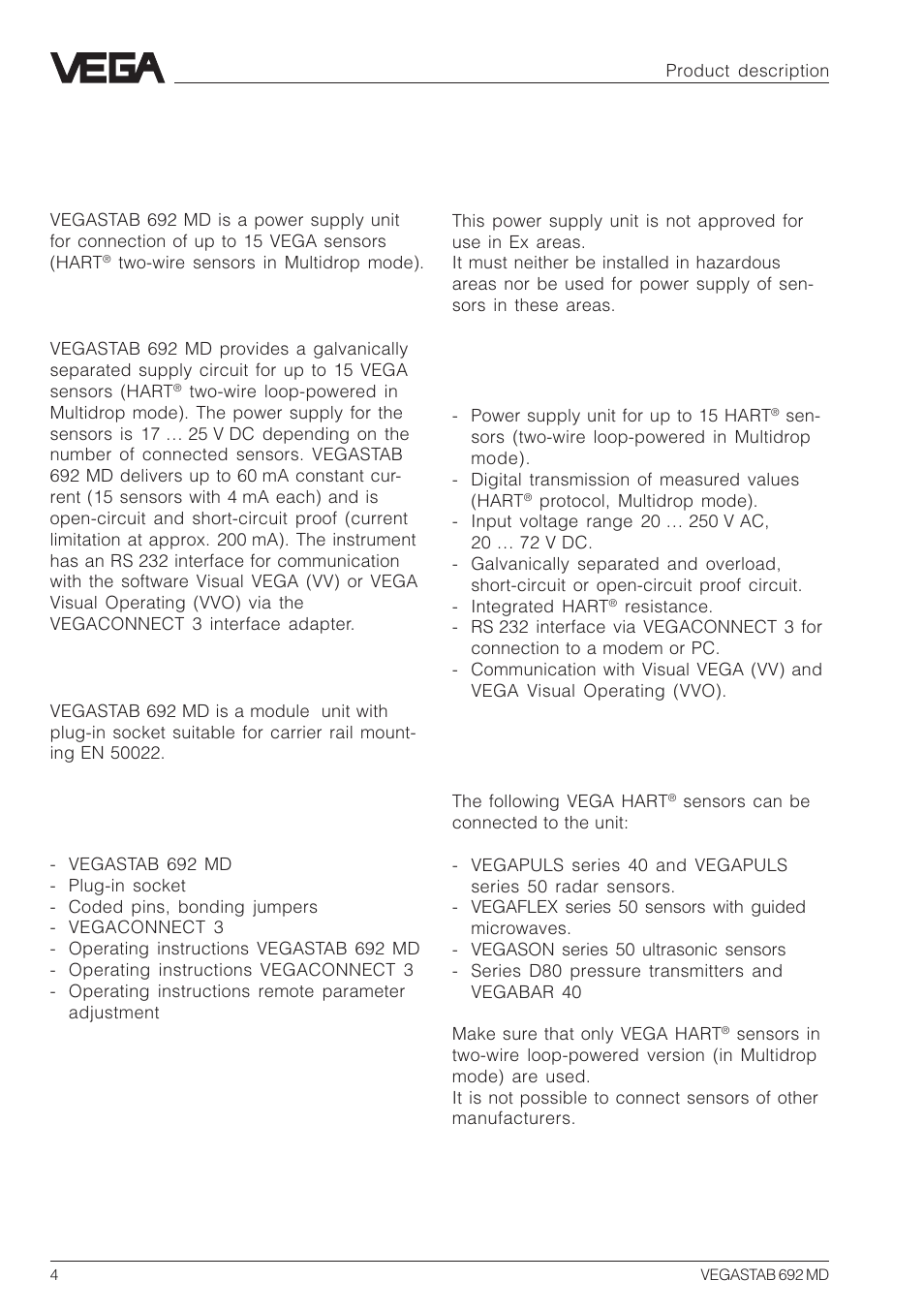 VEGA

Product description

VEGASTAB 692 MD is a power supply unit for connection of up to 15 VEGA sensors (HART® two-wire sensors in Multidrop mode).

VEGASTAB 692 MD provides a galvanically separated supply circuit for up to 15 VEGA sensors (HART® two-wire loop-powered in Multidrop mode). The power supply for the sensors is 17 … 25 V DC depending on the number of connected sensors. VEGASTAB 692 MD delivers up to 60 mA constant current (15 sensors with 4 mA each) and is open-circuit and short-circuit proof (current limitation at approx. 200 mA). The instrument has an RS 232 interface for communication with the software Visual VEGA (VV) or VEGA Visual Operating (VVO) via the VEGACONNECT 3 interface adapter.

VEGASTAB 692 MD is a module unit with plug-in socket suitable for carrier rail mounting EN 50022.

- VEGASTAB 692 MD
- Plug-in socket
- Coded pins, bonding jumpers
- VEGACONNECT 3
- Operating instructions VEGASTAB 692 MD
- Operating instructions VEGACONNECT 3
- Operating instructions remote parameter adjustment

This power supply unit is not approved for use in Ex areas.
It must neither be installed in hazardous areas nor be used for power supply of sensors in these areas.

- Power supply unit for up to 15 HART® sensors (two-wire loop-powered in Multidrop mode).
- Digital transmission of measured values (HART® protocol, Multidrop mode).
- Input voltage range 20 … 250 V AC, 20 … 72 V DC.
- Galvanically separated and overload, short-circuit or open-circuit proof circuit.
- Integrated HART® resistance.
- RS 232 interface via VEGACONNECT 3 for connection to a modem or PC.
- Communication with Visual VEGA (VV) and VEGA Visual Operating (VVO).

The following VEGA HART® sensors can be connected to the unit:

- VEGAPULS series 40 and VEGAPULS series 50 radar sensors.
- VEGAFLEX series 50 sensors with guided microwaves.
- VEGASON series 50 ultrasonic sensors
- Series D80 pressure transmitters and VEGABAR 40

Make sure that only VEGA HART® sensors in two-wire loop-powered version (in Multidrop mode) are used.
It is not possible to connect sensors of other manufacturers.

4

VEGASTAB 692 MD